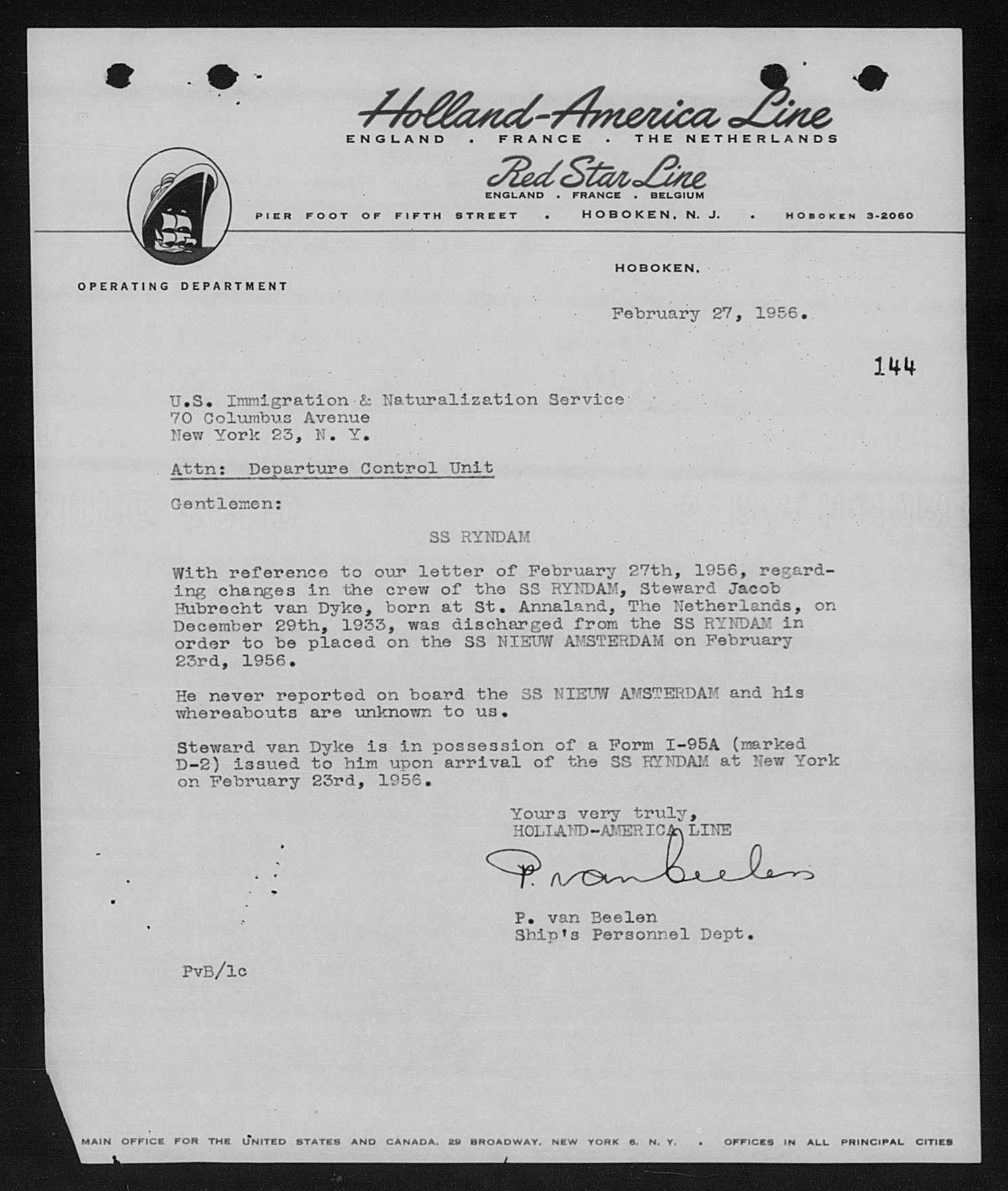 Holland-America Line
ENGLAND . FRANCE . THE NETHERLANDS
Red Star Line
ENGLAND . FRANCE . BELGIUM
PIER FOOT OF FIFTH STREET . HOBOKEN, N. J. . HOBOKEN 3-2060

OPERATING DEPARTMENT

HOBOKEN,

February 27, 1956.

144

U.S. Immigration & Naturalization Service
70 Columbus Avenue
New York 23, N. Y.

Attn: Departure Control Unit

Gentlemen:

SS RYNDAM

With reference to our letter of February 27th, 1956, regarding changes in the crew of the SS RYNDAM, Steward Jacob Hubrecht van Dyke, born at St. Annaland, The Netherlands, on December 29th, 1933, was discharged from the SS RYNDAM in order to be placed on the SS NIEUW AMSTERDAM on February 23rd, 1956.

He never reported on board the SS NIEUW AMSTERDAM and his whereabouts are unknown to us.

Steward van Dyke is in possession of a Form I-95A (marked D-2) issued to him upon arrival of the SS RYNDAM at New York on February 23rd, 1956.

Yours very truly,
HOLLAND-AMERICA LINE
P. van Beelen
P. van Beelen
Ship's Personnel Dept.

PvB/lc

MAIN OFFICE FOR THE UNITED STATES AND CANADA, 29 BROADWAY, NEW YORK 6, N. Y. . OFFICES IN ALL PRINCIPAL CITIES